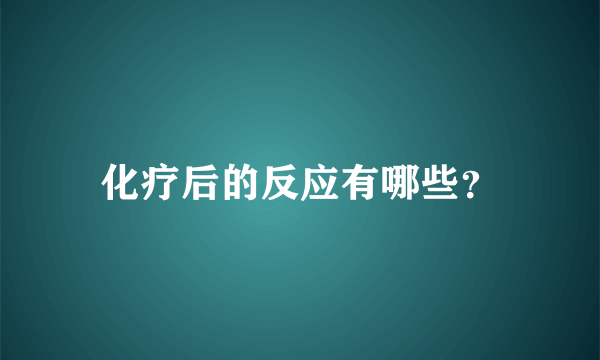 化疗后的反应有哪些？